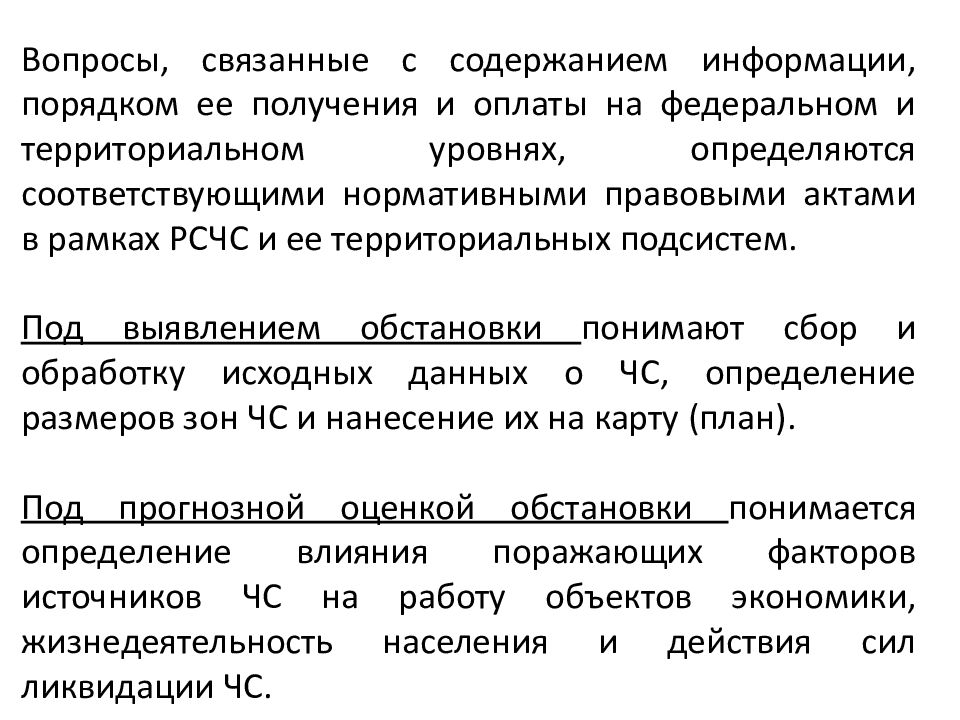 Вопросы, связанные с содержанием информации, порядком ее получения и оплаты на федеральном и территориальном уровнях, определяются соответствующими нормативными правовыми актами в рамках РСЧС и ее территориальных подсистем.

Под выявлением обстановки понимают сбор и обработку исходных данных о ЧС, определение размеров зон ЧС и нанесение их на карту (план).

Под прогнозной оценкой обстановки понимается определение влияния поражающих факторов источников ЧС на работу объектов экономики, жизнедеятельность населения и действия сил ликвидации ЧС.